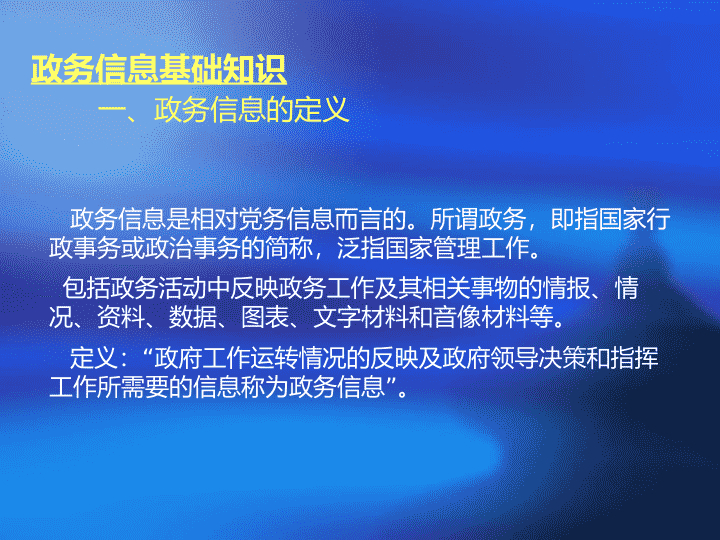 政务信息基础知识

一、政务信息的定义

政务信息是相对党务信息而言的。所谓政务，即指国家行政事务或政治事务的简称，泛指国家管理工作。

包括政务活动中反映政务工作及其相关事物的情报、情况、资料、数据、图表、文字材料和音像材料等。

定义：“政府工作运转情况的反映及政府领导决策和指挥工作所需要的信息称为政务信息”。